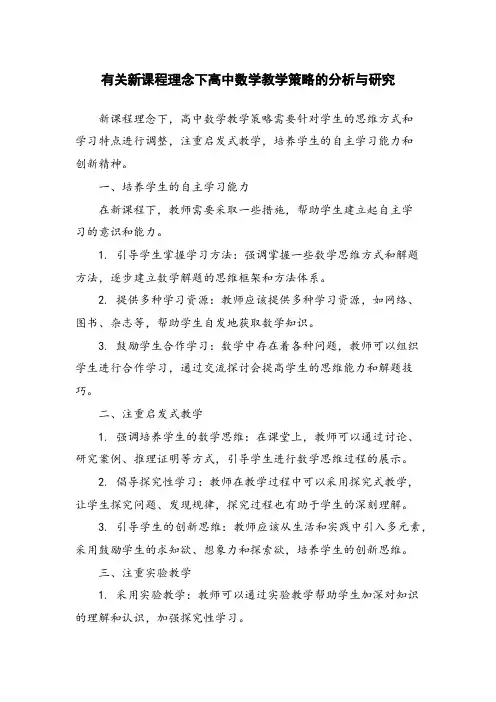 有关新课程理念下高中数学教学策略的分析与研究

新课程理念下，高中数学教学策略需要针对学生的思维方式和学习特点进行调整，注重启发式教学，培养学生的自主学习能力和创新精神。

一、培养学生的自主学习能力

在新课程下，教师需要采取一些措施，帮助学生建立起自主学习的意识和能力。

1. 引导学生掌握学习方法：强调掌握一些数学思维方式和解题方法，逐步建立数学解题的思维框架和方法体系。

2. 提供多种学习资源：教师应该提供多种学习资源，如网络、图书、杂志等，帮助学生自发地获取数学知识。

3. 鼓励学生合作学习：数学中存在着各种问题，教师可以组织学生进行合作学习，通过交流探讨会提高学生的思维能力和解题技巧。

二、注重启发式教学

1. 强调培养学生的数学思维：在课堂上，教师可以通过讨论、研究案例、推理证明等方式，引导学生进行数学思维过程的展示。

2. 倡导探究性学习：教师在教学过程中可以采用探究式教学，让学生探究问题、发现规律，探究过程也有助于学生的深刻理解。

3. 引导学生的创新思维：教师应该从生活和实践中引入多元素，采用鼓励学生的求知欲、想象力和探索欲，培养学生的创新思维。

三、注重实验教学

1. 采用实验教学：教师可以通过实验教学帮助学生加深对知识的理解和认识，加强探究性学习。